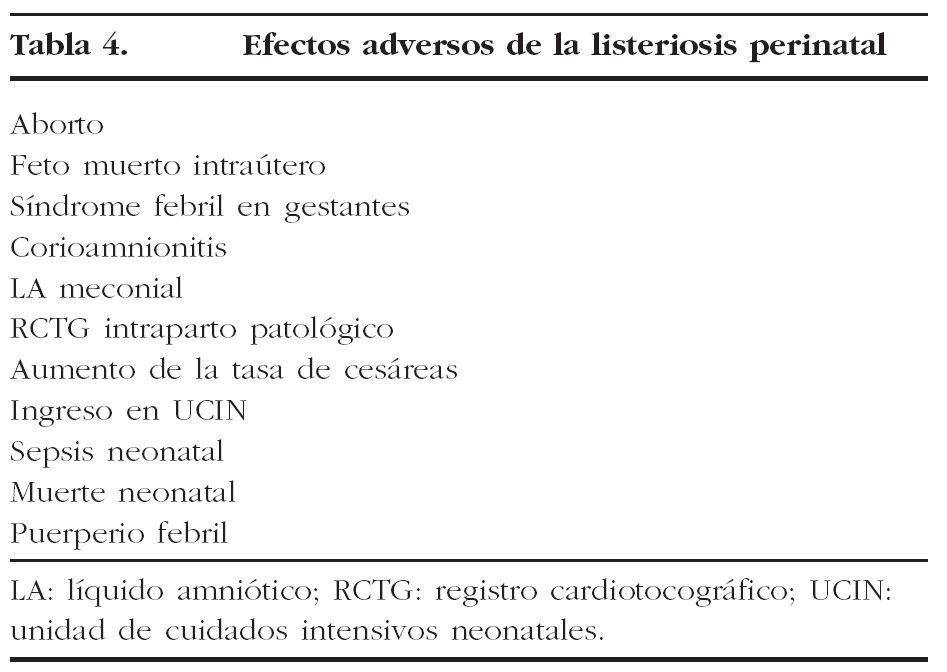 Tabla 4. Efectos adversos de la listeriosis perinatal

Aborto
Feto muerto intraútero
Síndrome febril en gestantes
Corioamnionitis
LA meconial
RCTG intraparto patológico
Aumento de la tasa de cesáreas
Ingreso en UCIN
Sepsis neonatal
Muerte neonatal
Puerperio febril

LA: líquido amniótico; RCTG: registro cardiotocográfico; UCIN: unidad de cuidados intensivos neonatales.